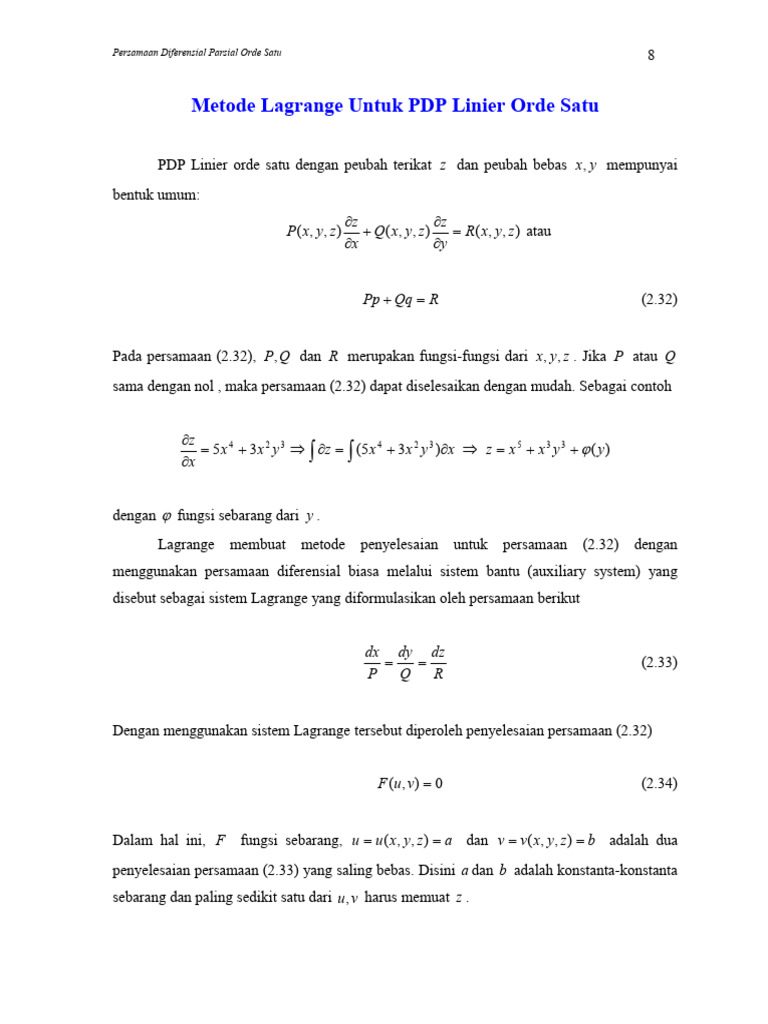 Persamaan Diferensial Parsial Orde Satu

8

Metode Lagrange Untuk PDP Linier Orde Satu

PDP Linier orde satu dengan peubah terikat $z$ dan peubah bebas $x, y$ mempunyai bentuk umum:

$P(x,y,z)\frac{\partial z}{\partial x} + Q(x,y,z)\frac{\partial z}{\partial y} = R(x,y,z)$ atau

$Pp + Qq = R$ (2.32)

Pada persamaan (2.32), $P, Q$ dan $R$ merupakan fungsi-fungsi dari $x, y, z$ . Jika $P$ atau $Q$ sama dengan nol , maka persamaan (2.32) dapat diselesaikan dengan mudah. Sebagai contoh

$\frac{\partial z}{\partial x} = 5x^4 + 3x^2y^3 \Rightarrow \int \partial z = \int (5x^4 + 3x^2y^3)\partial x \Rightarrow z = x^5 + x^3y^3 + \varphi(y)$

dengan $\varphi$ fungsi sebarang dari $y$ .

Lagrange membuat metode penyelesaian untuk persamaan (2.32) dengan menggunakan persamaan diferensial biasa melalui sistem bantu (auxiliary system) yang disebut sebagai sistem Lagrange yang diformulasikan oleh persamaan berikut

$\frac{dx}{P} = \frac{dy}{Q} = \frac{dz}{R}$ (2.33)

Dengan menggunakan sistem Lagrange tersebut diperoleh penyelesaian persamaan (2.32)

$F(u,v) = 0$ (2.34)

Dalam hal ini, $F$ fungsi sebarang, $u = u(x,y,z) = a$ dan $v = v(x,y,z) = b$ adalah dua penyelesaian persamaan (2.33) yang saling bebas. Disini $a$ dan $b$ adalah konstanta-konstanta sebarang dan paling sedikit satu dari $u, v$ harus memuat $z$ .